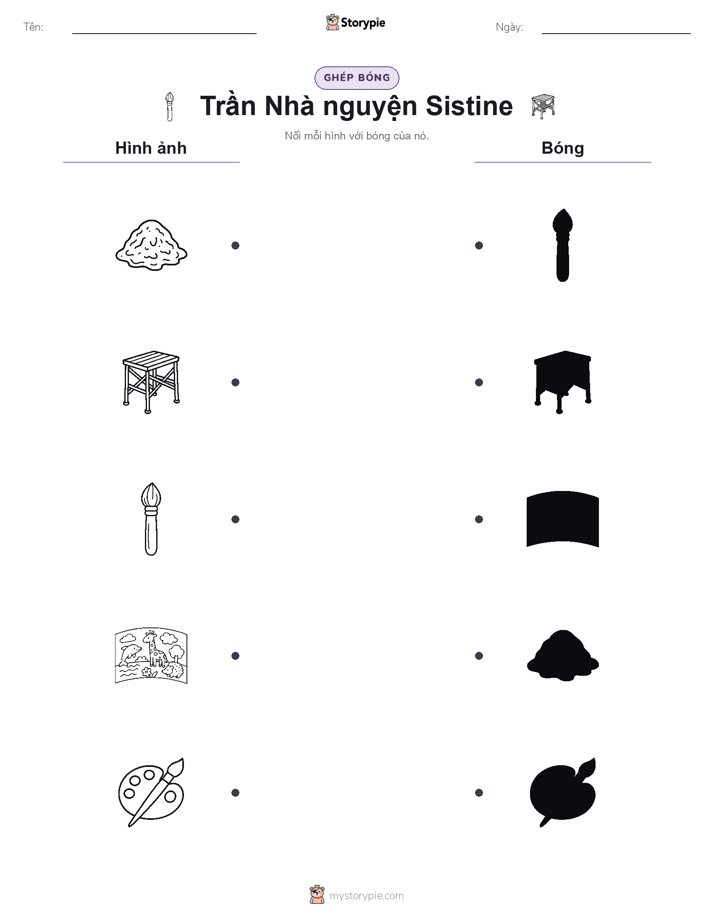 Tên:

Storypie

Ngày:

GHÉP BÓNG

Trần Nhà nguyện Sistine

Nối mỗi hình với bóng của nó.

Hình ảnh

Bóng

mystorypie.com